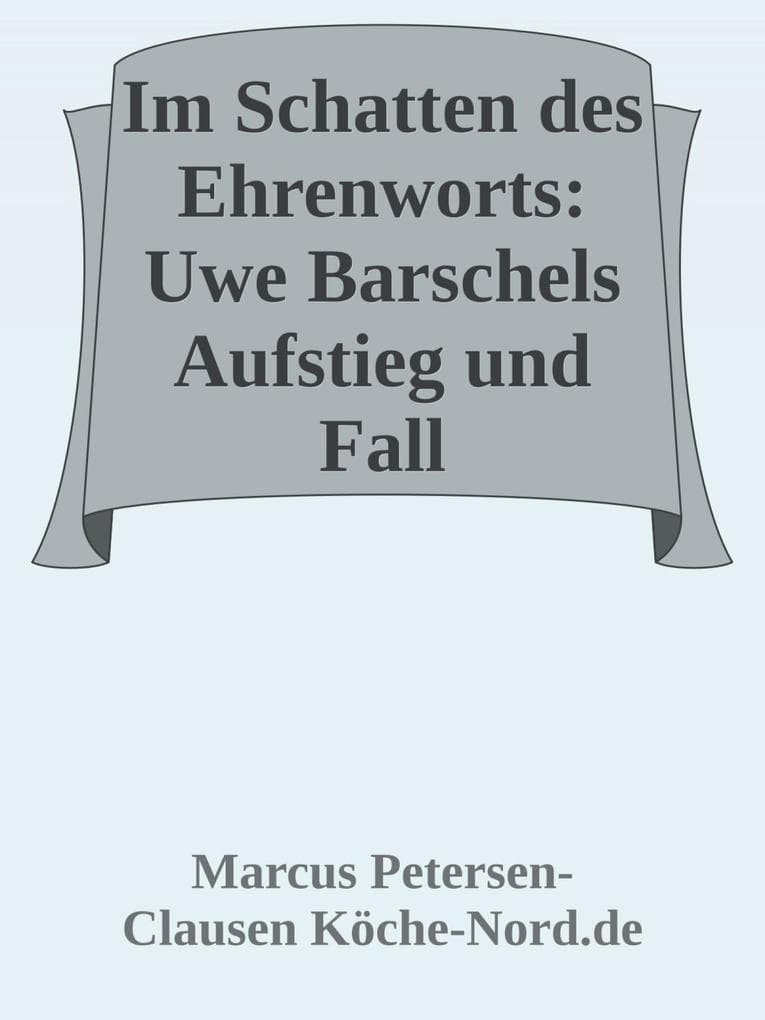 Im Schatten des Ehrenworts: Uwe Barschels Aufstieg und Fall

Marcus Petersen-Clausen Köche-Nord.de